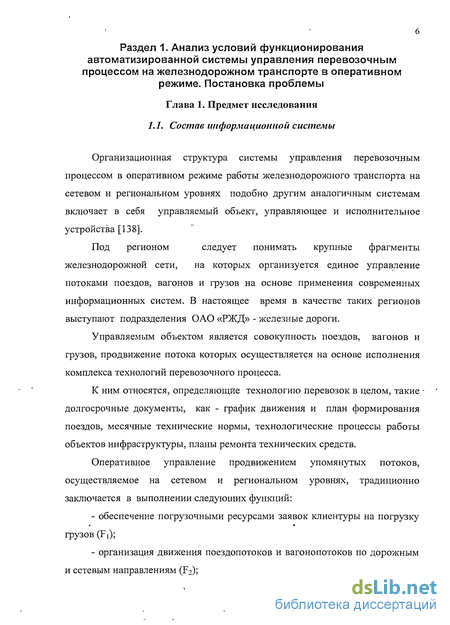 6

Раздел 1. Анализ условий функционирования автоматизированной системы управления перевозочным процессом на железнодорожном транспорте в оперативном режиме. Постановка проблемы

Глава 1. Предмет исследования

1.1. Состав информационной системы

Организационная структура системы управления перевозочным процессом в оперативном режиме работы железнодорожного транспорта на сетевом и региональном уровнях подобно другим аналогичным системам включает в себя управляемый объект, управляющее и исполнительное устройства [138].

Под регионом следует понимать крупные фрагменты железнодорожной сети, на которых организуется единое управление потоками поездов, вагонов и грузов на основе применения современных информационных систем. В настоящее время в качестве таких регионов выступают подразделения ОАО «РЖД» - железные дороги.

Управляемым объектом является совокупность поездов, вагонов и грузов, продвижение потока которых осуществляется на основе исполнения комплекса технологий перевозочного процесса.

К ним относятся, определяющие технологию перевозок в целом, такие долгосрочные документы, как - график движения и план формирования поездов, месячные технические нормы, технологические процессы работы объектов инфраструктуры, планы ремонта технических средств.

Оперативное управление продвижением упомянутых потоков, осуществляемое на сетевом и региональном уровнях, традиционно заключается в выполнении следующих функций:

- обеспечение погрузочными ресурсами заявок клиентуры на погрузку грузов ($F_1$);

- организация движения поездопотоков и вагонопотоков по дорожным и сетевым направлениям ($F_2$);

dsLib.net
библиотека диссертаций